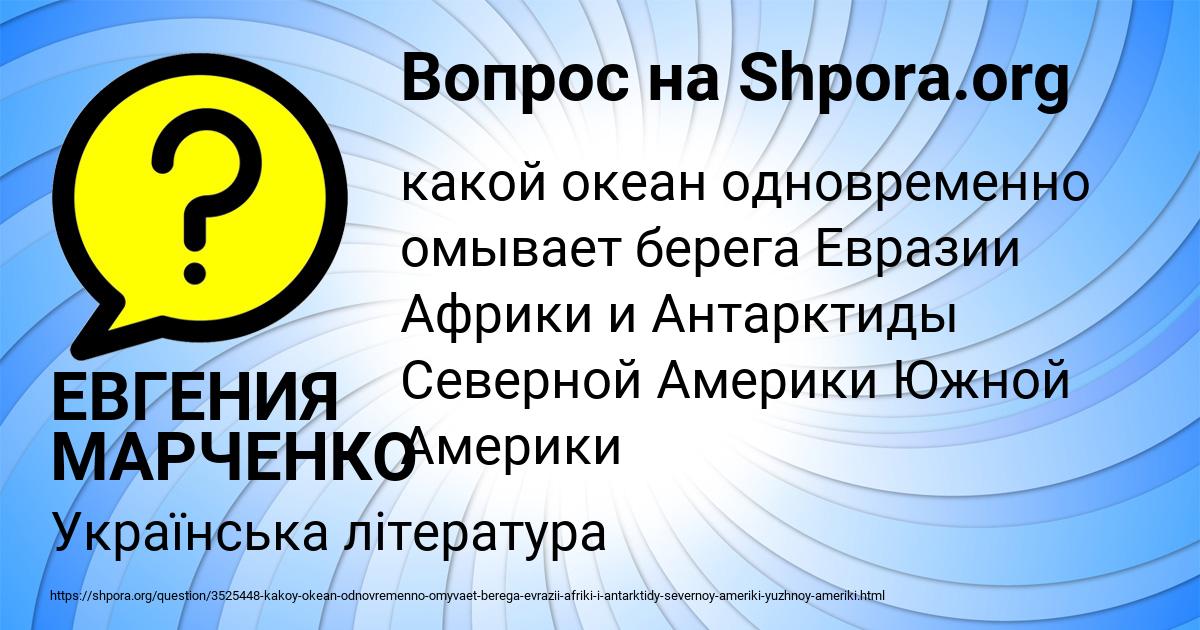 Вопрос на Shpora.org

?

какой океан одновременно омывает берега Евразии Африки и Антарктиды Северной Америки Южной Америки

ЕВГЕНИЯ МАРЧЕНКО

Українська література

https://shpora.org/question/3525448-kakoy-okean-odnovremenno-omyvaet-berega-evrazii-afriki-i-antarktidy-severnoy-ameriki-yuzhnoy-ameriki.html